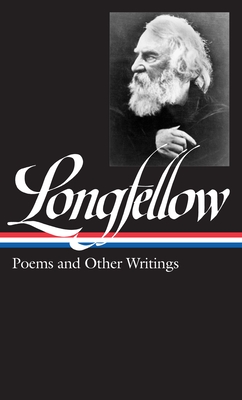 Longfellow

Poems and Other Writings